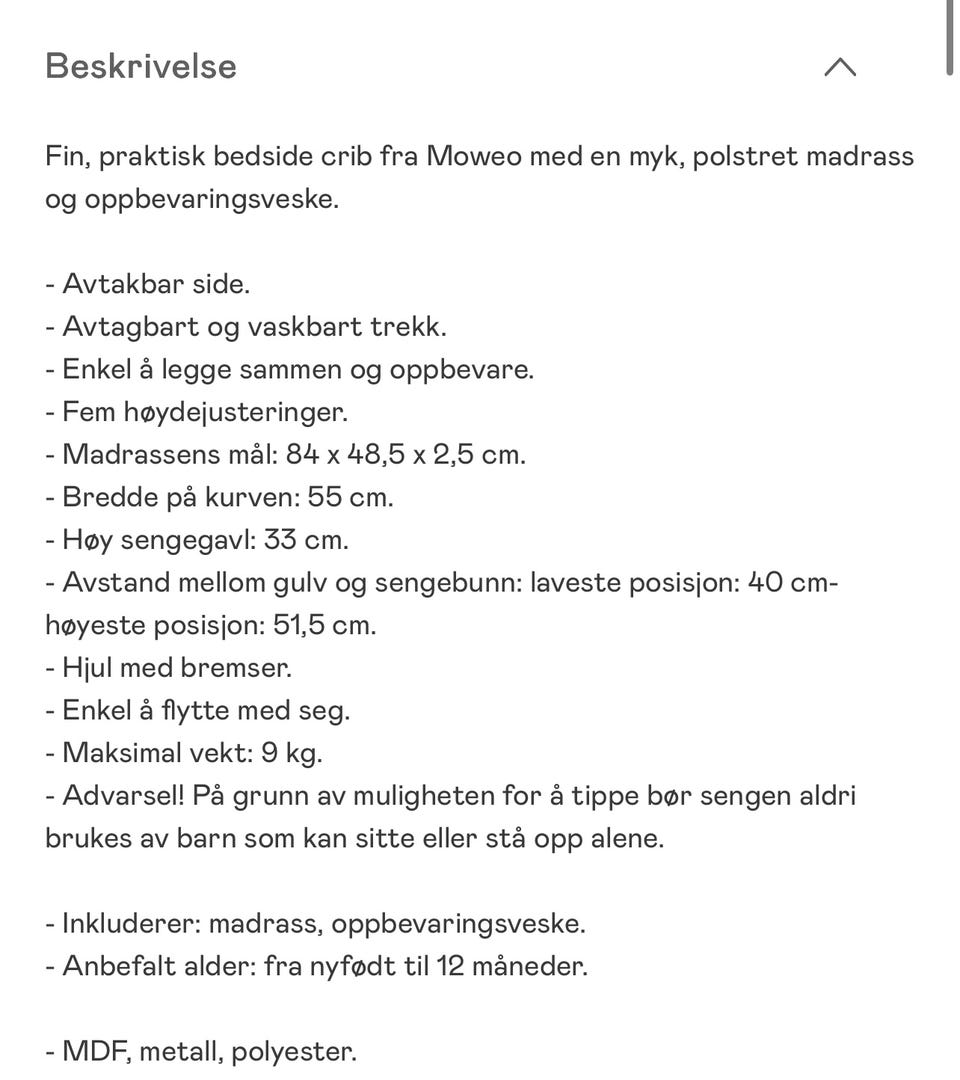 Beskrivelse

Fin, praktisk bedside crib fra Moweo med en myk, polstret madrass og oppbevaringsveske.

- Avtakbar side.
- Avtagbart og vaskbart trekk.
- Enkel å legge sammen og oppbevare.
- Fem høydejusteringer.
- Madrassens mål: 84 x 48,5 x 2,5 cm.
- Bredde på kurven: 55 cm.
- Høy sengegavl: 33 cm.
- Avstand mellom gulv og sengebunn: laveste posisjon: 40 cm- høyeste posisjon: 51,5 cm.
- Hjul med bremser.
- Enkel å flytte med seg.
- Maksimal vekt: 9 kg.
- Advarsel! På grunn av muligheten for å tippe bør sengen aldri brukes av barn som kan sitte eller stå opp alene.

- Inkluderer: madrass, oppbevaringsveske.
- Anbefalt alder: fra nyfødt til 12 måneder.

- MDF, metall, polyester.